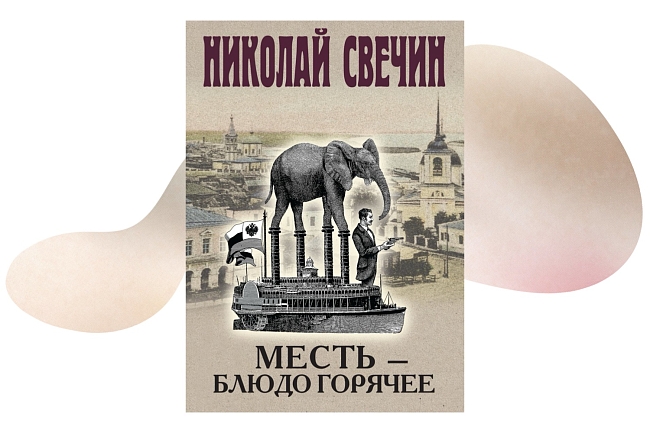 НИКОЛАЙ СВЕЧИН

МЕСТЬ — БЛЮДО ГОРЯЧЕЕ